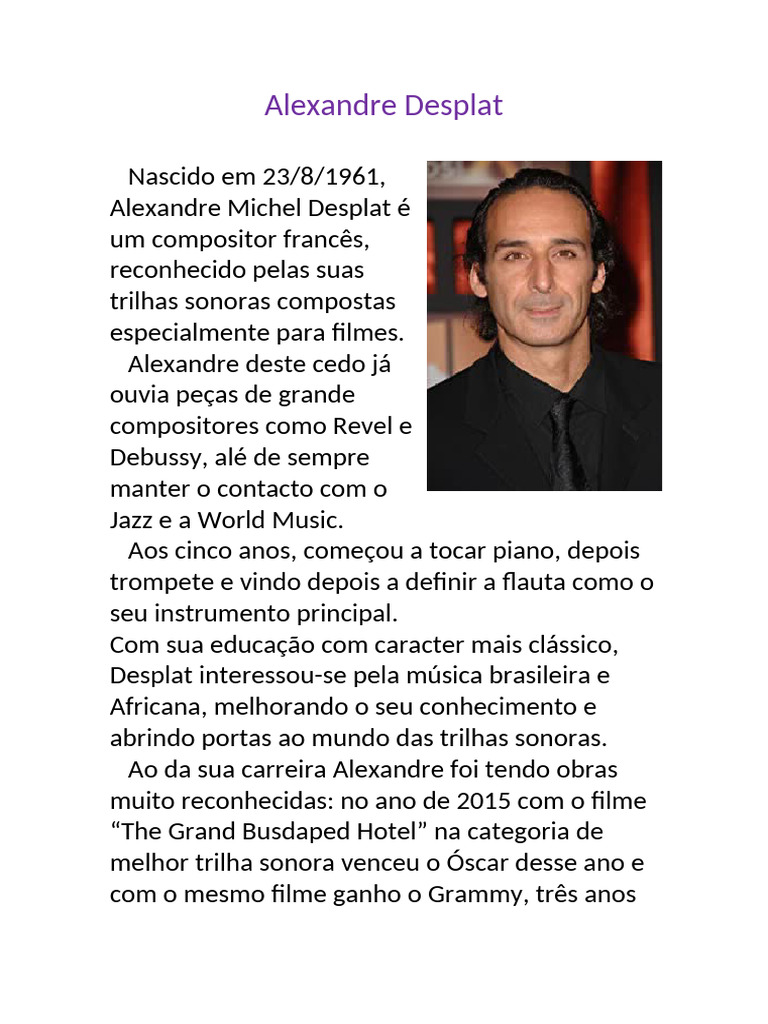 Alexandre Desplat

Nascido em 23/8/1961, Alexandre Michel Desplat é um compositor francês, reconhecido pelas suas trilhas sonoras compostas especialmente para filmes.

Alexandre deste cedo já ouvia peças de grande compositores como Revel e Debussy, alé de sempre manter o contacto com o Jazz e a World Music.

Aos cinco anos, começou a tocar piano, depois trompete e vindo depois a definir a flauta como o seu instrumento principal.

Com sua educação com caracter mais clássico, Desplat interessou-se pela música brasileira e Africana, melhorando o seu conhecimento e abrindo portas ao mundo das trilhas sonoras.

Ao da sua carreira Alexandre foi tendo obras muito reconhecidas: no ano de 2015 com o filme "The Grand Busdaped Hotel" na categoria de melhor trilha sonora venceu o Óscar desse ano e com o mesmo filme ganho o Grammy, três anos